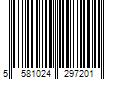 5 581024 297201